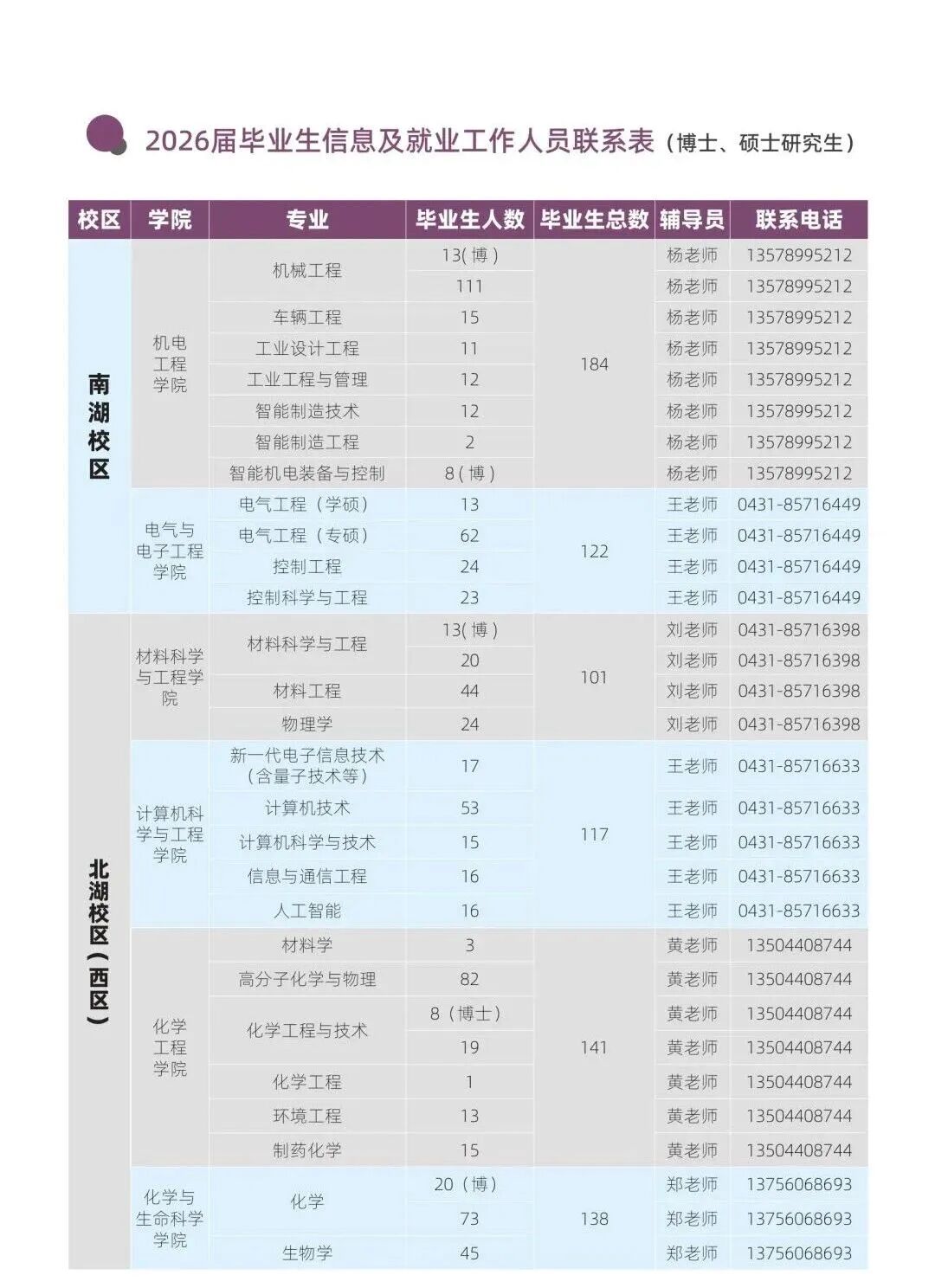 2026届毕业生信息及就业工作人员联系表（博士、硕士研究生）

| 校区 | 学院 | 专业 | 毕业生人数 | 毕业生总数 | 辅导员 | 联系电话 |
|---|---|---|---|---|---|---|
| 南湖校区 | 机电工程学院 | 机械工程 | 13(博) | 184 | 杨老师 | 13578995212 |
| | | | 111 | | 杨老师 | 13578995212 |
| | | 车辆工程 | 15 | | 杨老师 | 13578995212 |
| | | 工业设计工程 | 11 | | 杨老师 | 13578995212 |
| | | 工业工程与管理 | 12 | | 杨老师 | 13578995212 |
| | | 智能制造技术 | 12 | | 杨老师 | 13578995212 |
| | | 智能制造工程 | 2 | | 杨老师 | 13578995212 |
| | | 智能机电装备与控制 | 8(博) | | 杨老师 | 13578995212 |
| | 电气与电子工程学院 | 电气工程（学硕） | 13 | 122 | 王老师 | 0431-85716449 |
| | | 电气工程（专硕） | 62 | | 王老师 | 0431-85716449 |
| | | 控制工程 | 24 | | 王老师 | 0431-85716449 |
| | | 控制科学与工程 | 23 | | 王老师 | 0431-85716449 |
| 北湖校区（西区） | 材料科学与工程学院 | 材料科学与工程 | 13(博) | 101 | 刘老师 | 0431-85716398 |
| | | | 20 | | 刘老师 | 0431-85716398 |
| | | 材料工程 | 44 | | 刘老师 | 0431-85716398 |
| | | 物理学 | 24 | | 刘老师 | 0431-85716398 |
| | 计算机科学与工程学院 | 新一代电子信息技术（含量子技术等） | 17 | 117 | 王老师 | 0431-85716633 |
| | | 计算机技术 | 53 | | 王老师 | 0431-85716633 |
| | | 计算机科学与技术 | 15 | | 王老师 | 0431-85716633 |
| | | 信息与通信工程 | 16 | | 王老师 | 0431-85716633 |
| | | 人工智能 | 16 | | 王老师 | 0431-85716633 |
| | 化学工程学院 | 材料学 | 3 | 141 | 黄老师 | 13504408744 |
| | | 高分子化学与物理 | 82 | | 黄老师 | 13504408744 |
| | | 化学工程与技术 | 8（博士） | | 黄老师 | 13504408744 |
| | | | 19 | | 黄老师 | 13504408744 |
| | | 化学工程 | 1 | | 黄老师 | 13504408744 |
| | | 环境工程 | 13 | | 黄老师 | 13504408744 |
| | | 制药化学 | 15 | | 黄老师 | 13504408744 |
| | 化学与生命科学学院 | 化学 | 20（博） | 138 | 郑老师 | 13756068693 |
| | | | 73 | | 郑老师 | 13756068693 |
| | | 生物学 | 45 | | 郑老师 | 13756068693 |